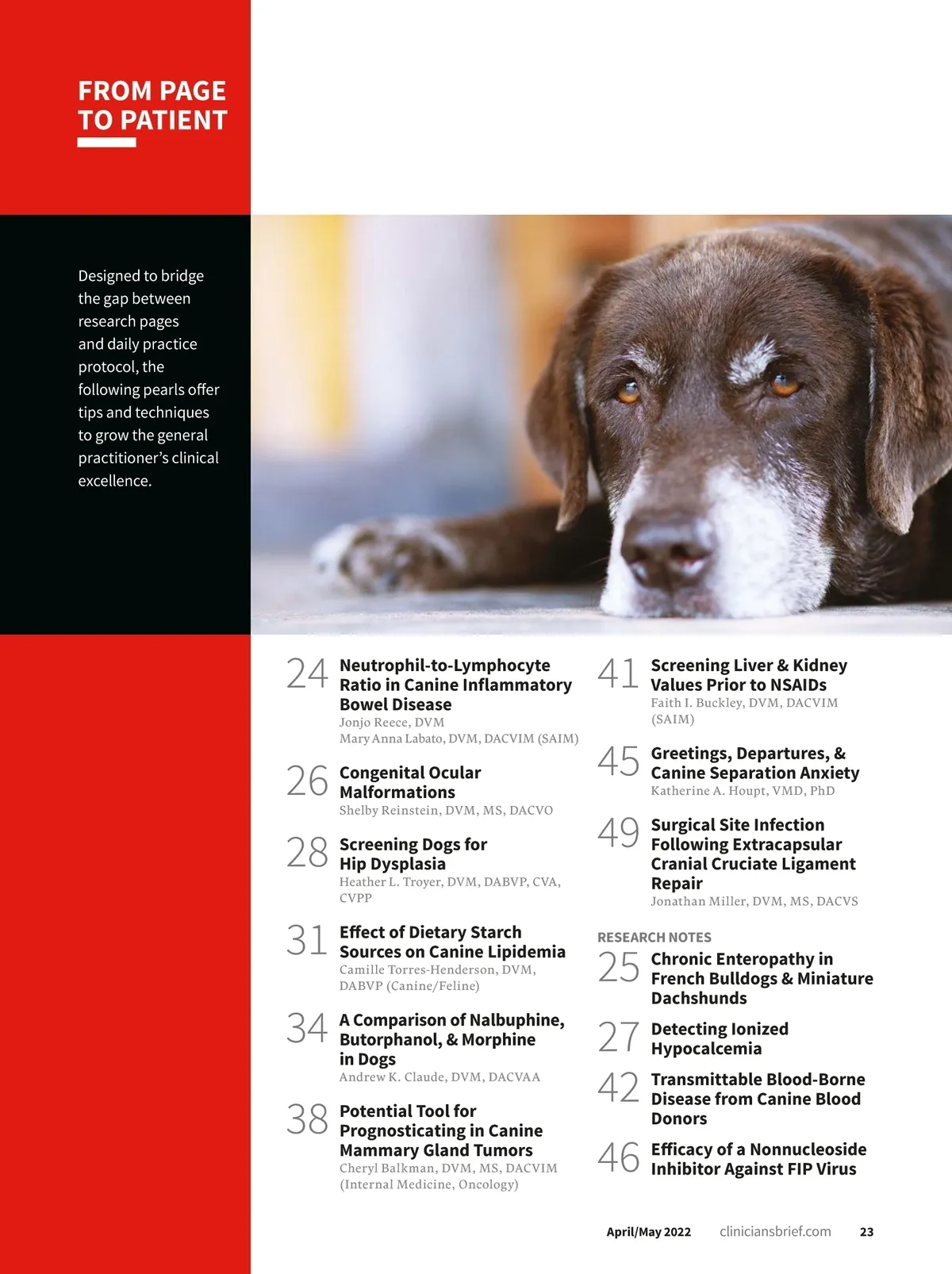 FROM PAGE TO PATIENT

Designed to bridge the gap between research pages and daily practice protocol, the following pearls offer tips and techniques to grow the general practitioner's clinical excellence.

24 Neutrophil-to-Lymphocyte Ratio in Canine Inflammatory Bowel Disease
Jonjo Reece, DVM
Mary Anna Labato, DVM, DACVIM (SAIM)

26 Congenital Ocular Malformations
Shelby Reinstein, DVM, MS, DACVO

28 Screening Dogs for Hip Dysplasia
Heather L. Troyer, DVM, DABVP, CVA, CVPP

31 Effect of Dietary Starch Sources on Canine Lipidemia
Camille Torres-Henderson, DVM, DABVP (Canine/Feline)

34 A Comparison of Nalbuphine, Butorphanol, & Morphine in Dogs
Andrew K. Claude, DVM, DACVAA

38 Potential Tool for Prognosticating in Canine Mammary Gland Tumors
Cheryl Balkman, DVM, MS, DACVIM (Internal Medicine, Oncology)

41 Screening Liver & Kidney Values Prior to NSAIDs
Faith I. Buckley, DVM, DACVIM (SAIM)

45 Greetings, Departures, & Canine Separation Anxiety
Katherine A. Houpt, VMD, PhD

49 Surgical Site Infection Following Extracapsular Cranial Cruciate Ligament Repair
Jonathan Miller, DVM, MS, DACVS

RESEARCH NOTES
25 Chronic Enteropathy in French Bulldogs & Miniature Dachshunds

27 Detecting Ionized Hypocalcemia

42 Transmittable Blood-Borne Disease from Canine Blood Donors

46 Efficacy of a Nonnucleoside Inhibitor Against FIP Virus

April/May 2022 cliniciansbrief.com 23